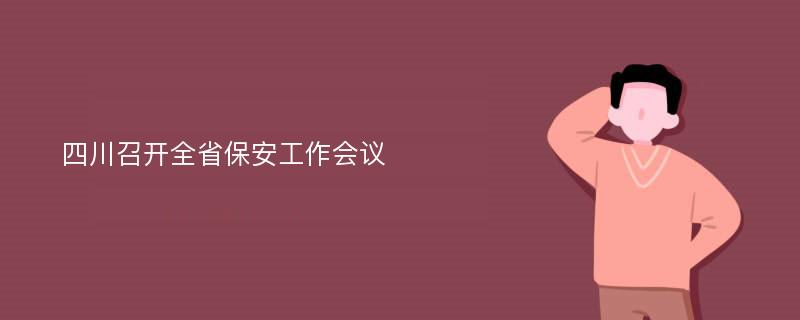 四川召开全省保安工作会议